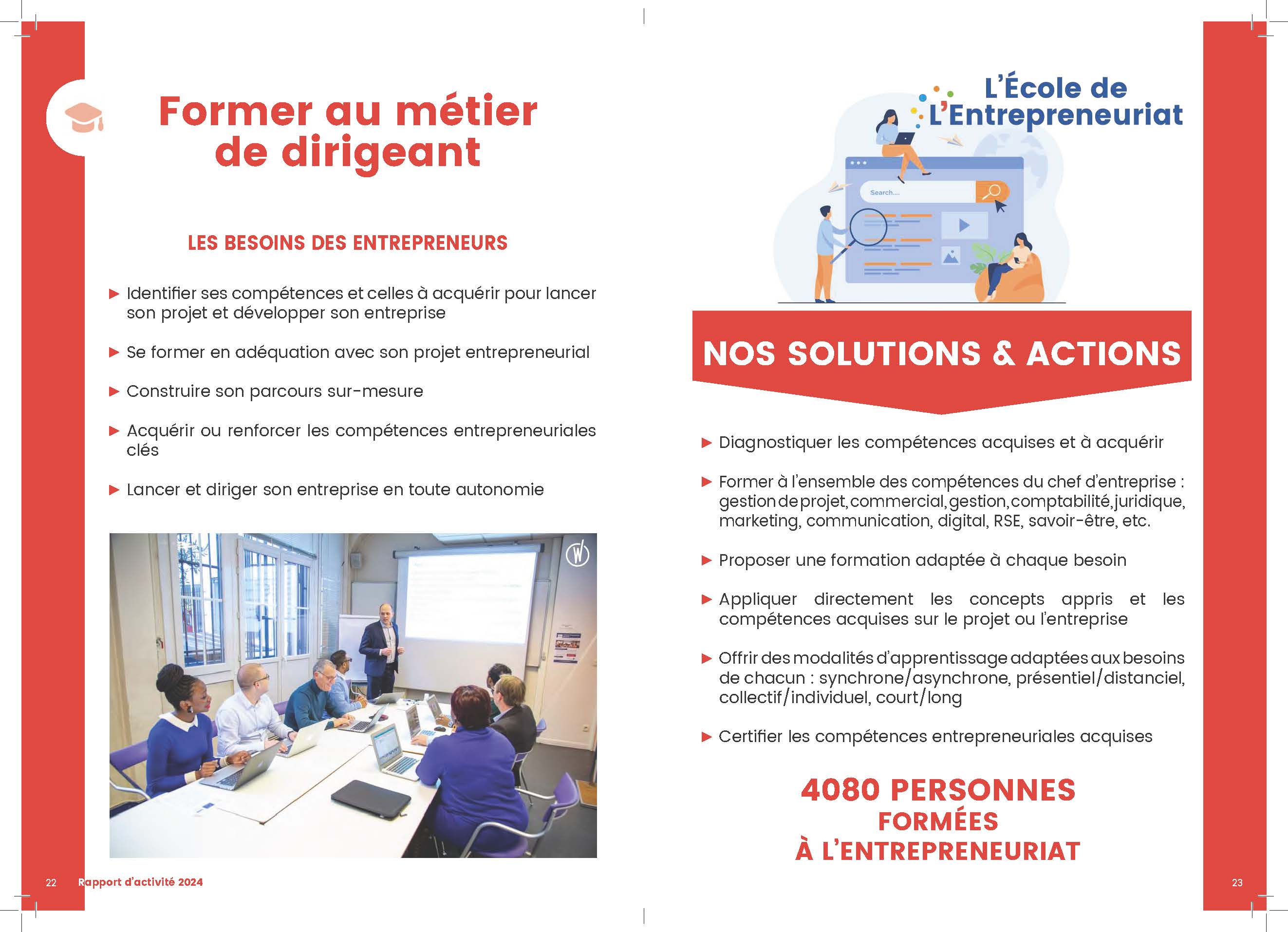 Former au métier de dirigeant

LES BESOINS DES ENTREPRENEURS

▶ Identifier ses compétences et celles à acquérir pour lancer son projet et développer son entreprise

▶ Se former en adéquation avec son projet entrepreneurial

▶ Construire son parcours sur-mesure

▶ Acquérir ou renforcer les compétences entrepreneuriales clés

▶ Lancer et diriger son entreprise en toute autonomie

22 Rapport d'activité 2024

L'École de L'Entrepreneuriat

Search....

NOS SOLUTIONS & ACTIONS

▶ Diagnostiquer les compétences acquises et à acquérir

▶ Former à l'ensemble des compétences du chef d'entreprise : gestion de projet, commercial, gestion, comptabilité, juridique, marketing, communication, digital, RSE, savoir-être, etc.

▶ Proposer une formation adaptée à chaque besoin

▶ Appliquer directement les concepts appris et les compétences acquises sur le projet ou l'entreprise

▶ Offrir des modalités d'apprentissage adaptées aux besoins de chacun : synchrone/asynchrone, présentiel/distanciel, collectif/individuel, court/long

▶ Certifier les compétences entrepreneuriales acquises

4080 PERSONNES FORMÉES À L'ENTREPRENEURIAT

23